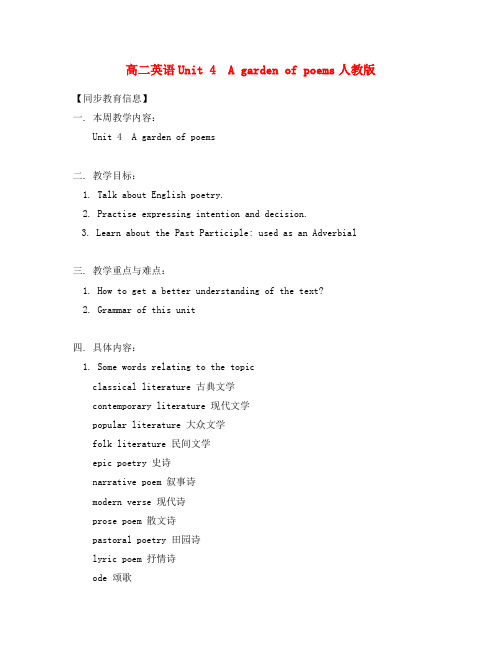 高二英语 Unit 4  A garden of poems 人教版

【同步教育信息】

一. 本周教学内容:

Unit 4  A garden of poems

二. 教学目标:

1. Talk about English poetry.

2. Practise expressing intention and decision.

3. Learn about the Past Participle: used as an Adverbial

三. 教学重点与难点:

1. How to get a better understanding of the text?

2. Grammar of this unit

四. 具体内容:

1. Some words relating to the topic

classical literature 古典文学

contemporary literature 现代文学

popular literature 大众文学

folk literature 民间文学

epic poetry 史诗

narrative poem 叙事诗

modern verse 现代诗

prose poem 散文诗

pastoral poetry 田园诗

lyric poem 抒情诗

ode 颂歌